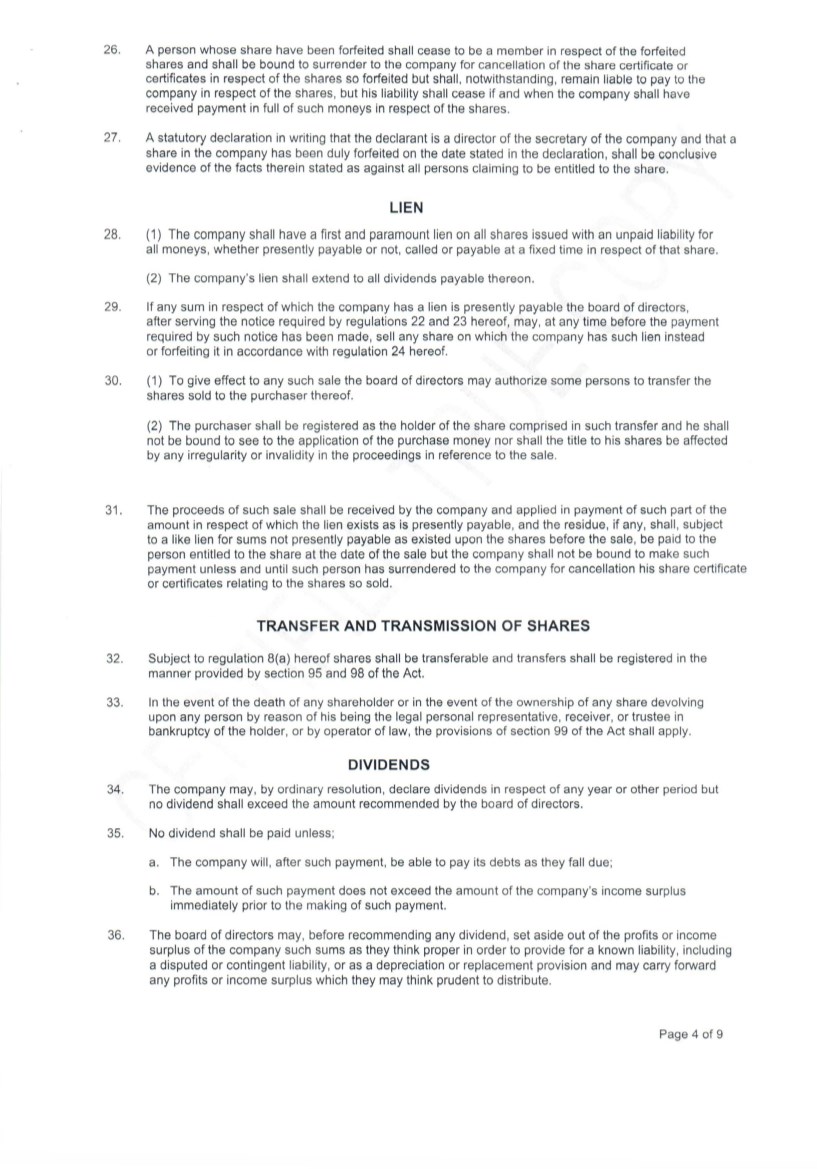 26. A person whose share have been forfeited shall cease to be a member in respect of the forfeited shares and shall be bound to surrender to the company for cancellation of the share certificate or certificates in respect of the shares so forfeited but shall, notwithstanding, remain liable to pay to the company in respect of the shares, but his liability shall cease if and when the company shall have received payment in full of such moneys in respect of the shares.

27. A statutory declaration in writing that the declarant is a director of the secretary of the company and that a share in the company has been duly forfeited on the date stated in the declaration, shall be conclusive evidence of the facts therein stated as against all persons claiming to be entitled to the share.

LIEN

28. (1) The company shall have a first and paramount lien on all shares issued with an unpaid liability for all moneys, whether presently payable or not, called or payable at a fixed time in respect of that share.

(2) The company's lien shall extend to all dividends payable thereon.

29. If any sum in respect of which the company has a lien is presently payable the board of directors, after serving the notice required by regulations 22 and 23 hereof, may, at any time before the payment required by such notice has been made, sell any share on which the company has such lien instead or forfeiting it in accordance with regulation 24 hereof.

30. (1) To give effect to any such sale the board of directors may authorize some persons to transfer the shares sold to the purchaser thereof.

(2) The purchaser shall be registered as the holder of the share comprised in such transfer and he shall not be bound to see to the application of the purchase money nor shall the title to his shares be affected by any irregularity or invalidity in the proceedings in reference to the sale.

31. The proceeds of such sale shall be received by the company and applied in payment of such part of the amount in respect of which the lien exists as is presently payable, and the residue, if any, shall, subject to a like lien for sums not presently payable as existed upon the shares before the sale, be paid to the person entitled to the share at the date of the sale but the company shall not be bound to make such payment unless and until such person has surrendered to the company for cancellation his share certificate or certificates relating to the shares so sold.

TRANSFER AND TRANSMISSION OF SHARES

32. Subject to regulation 8(a) hereof shares shall be transferable and transfers shall be registered in the manner provided by section 95 and 98 of the Act.

33. In the event of the death of any shareholder or in the event of the ownership of any share devolving upon any person by reason of his being the legal personal representative, receiver, or trustee in bankruptcy of the holder, or by operator of law, the provisions of section 99 of the Act shall apply.

DIVIDENDS

34. The company may, by ordinary resolution, declare dividends in respect of any year or other period but no dividend shall exceed the amount recommended by the board of directors.

35. No dividend shall be paid unless;

a. The company will, after such payment, be able to pay its debts as they fall due;

b. The amount of such payment does not exceed the amount of the company's income surplus immediately prior to the making of such payment.

36. The board of directors may, before recommending any dividend, set aside out of the profits or income surplus of the company such sums as they think proper in order to provide for a known liability, including a disputed or contingent liability, or as a depreciation or replacement provision and may carry forward any profits or income surplus which they may think prudent to distribute.

Page 4 of 9